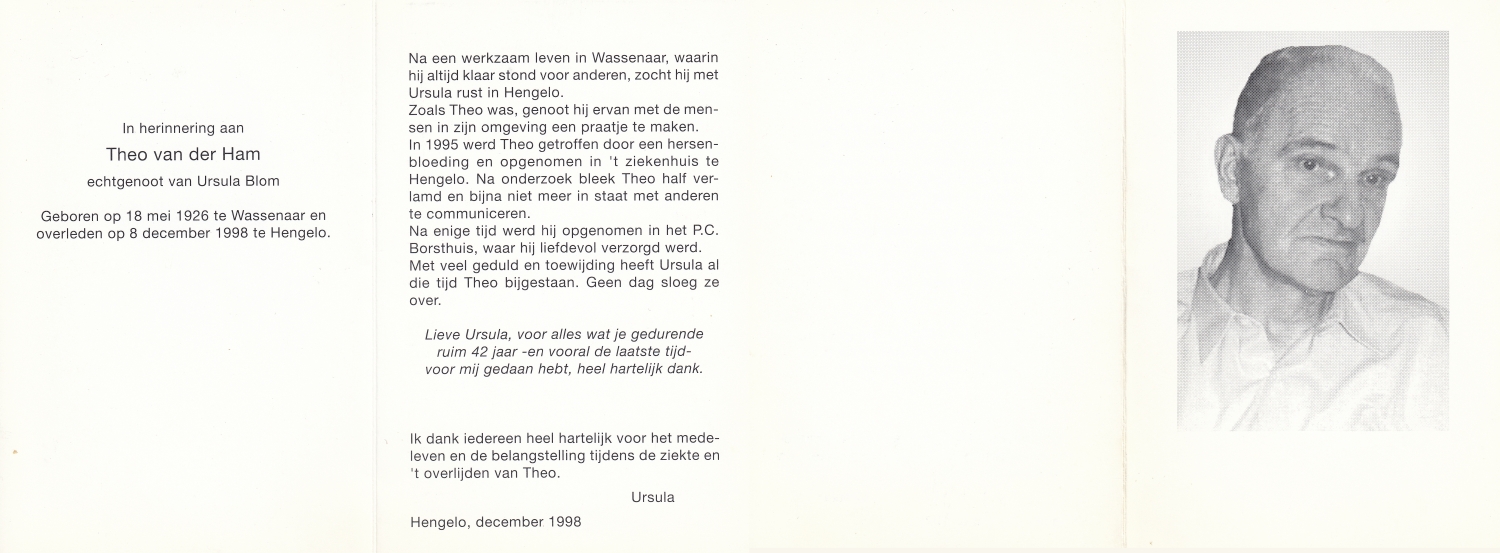 In herinnering aan

Theo van der Ham

echtgenoot van Ursula Blom

Geboren op 18 mei 1926 te Wassenaar en overleden op 8 december 1998 te Hengelo.

Na een werkzaam leven in Wassenaar, waarin hij altijd klaar stond voor anderen, zocht hij met Ursula rust in Hengelo.
Zoals Theo was, genoot hij ervan met de mensen in zijn omgeving een praatje te maken.
In 1995 werd Theo getroffen door een hersenbloeding en opgenomen in 't ziekenhuis te Hengelo. Na onderzoek bleek Theo half verlamd en bijna niet meer in staat met anderen te communiceren.
Na enige tijd werd hij opgenomen in het P.C. Borsthuis, waar hij liefdevol verzorgd werd.
Met veel geduld en toewijding heeft Ursula al die tijd Theo bijgestaan. Geen dag sloeg ze over.

Lieve Ursula, voor alles wat je gedurende ruim 42 jaar -en vooral de laatste tijd- voor mij gedaan hebt, heel hartelijk dank.

Ik dank iedereen heel hartelijk voor het medeleven en de belangstelling tijdens de ziekte en 't overlijden van Theo.

Ursula

Hengelo, december 1998